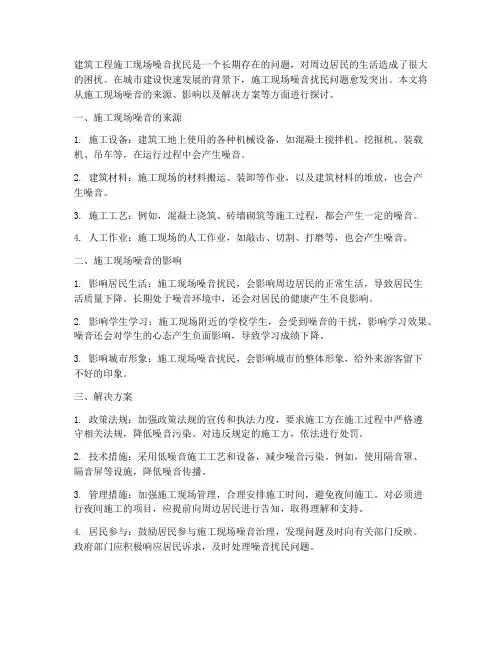 建筑工程施工现场噪音扰民是一个长期存在的问题，对周边居民的生活造成了很大的困扰。在城市建设快速发展的背景下，施工现场噪音扰民问题愈发突出。本文将从施工现场噪音的来源、影响以及解决方案等方面进行探讨。

一、施工现场噪音的来源

1. 施工设备：建筑工地上使用的各种机械设备，如混凝土搅拌机、挖掘机、装载机、吊车等，在运行过程中会产生噪音。

2. 建筑材料：施工现场的材料搬运、装卸等作业，以及建筑材料的堆放，也会产生噪音。

3. 施工工艺：例如，混凝土浇筑、砖墙砌筑等施工过程，都会产生一定的噪音。

4. 人工作业：施工现场的人工作业，如敲击、切割、打磨等，也会产生噪音。

二、施工现场噪音的影响

1. 影响居民生活：施工现场噪音扰民，会影响周边居民的正常生活，导致居民生活质量下降。长期处于噪音环境中，还会对居民的健康产生不良影响。

2. 影响学生学习：施工现场附近的学校学生，会受到噪音的干扰，影响学习效果。噪音还会对学生的心态产生负面影响，导致学习成绩下降。

3. 影响城市形象：施工现场噪音扰民，会影响城市的整体形象，给外来游客留下不好的印象。

三、解决方案

1. 政策法规：加强政策法规的宣传和执法力度，要求施工方在施工过程中严格遵守相关法规，降低噪音污染。对违反规定的施工方，依法进行处罚。

2. 技术措施：采用低噪音施工工艺和设备，减少噪音污染。例如，使用隔音罩、隔音屏等设施，降低噪音传播。

3. 管理措施：加强施工现场管理，合理安排施工时间，避免夜间施工。对必须进行夜间施工的项目，应提前向周边居民进行告知，取得理解和支持。

4. 居民参与：鼓励居民参与施工现场噪音治理，发现问题及时向有关部门反映。政府部门应积极响应居民诉求，及时处理噪音扰民问题。